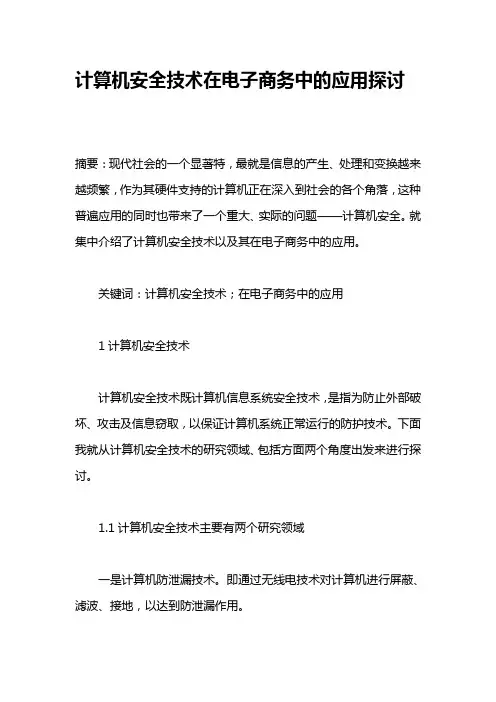 计算机安全技术在电子商务中的应用探讨

摘要：现代社会的一个显著特，最就是信息的产生、处理和变换越来越频繁，作为其硬件支持的计算机正在深入到社会的各个角落，这种普遍应用的同时也带来了一个重大、实际的问题——计算机安全。就集中介绍了计算机安全技术以及其在电子商务中的应用。

关键词：计算机安全技术；在电子商务中的应用

1 计算机安全技术

计算机安全技术既计算机信息系统安全技术，是指为防止外部破坏、攻击及信息窃取，以保证计算机系统正常运行的防护技术。下面我就从计算机安全技术的研究领域、包括方面两个角度出发来进行探讨。

1.1 计算机安全技术主要有两个研究领域

一是计算机防泄漏技术。即通过无线电技术对计算机进行屏蔽、滤波、接地，以达到防泄漏作用。